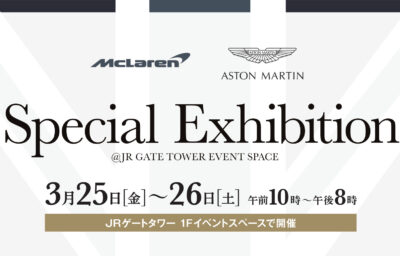 McLaren

ASTON MARTIN

Special Exhibition

@JR GATE TOWER EVENT SPACE

3月25日[金]～26日[土] 午前10時～午後8時

JRゲートタワー 1Fイベントスペースで開催